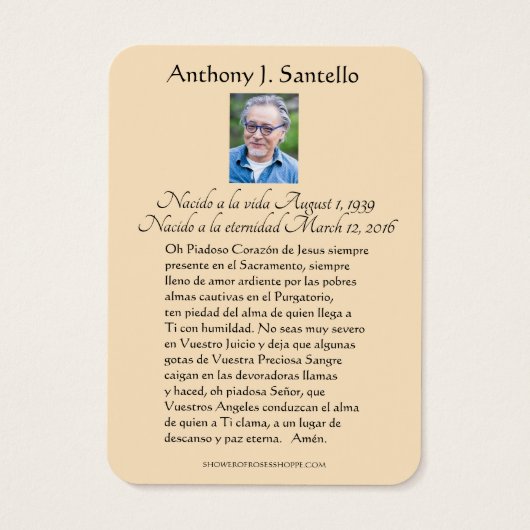 Anthony J. Santello

Nacido a la vida August 1, 1939
Nacido a la eternidad March 12, 2016

Oh Piadoso Corazón de Jesus siempre presente en el Sacramento, siempre lleno de amor ardiente por las pobres almas cautivas en el Purgatorio, ten piedad del alma de quien llega a Ti con humildad. No seas muy severo en Vuestro Juicio y deja que algunas gotas de Vuestra Preciosa Sangre caigan en las devoradoras llamas y haced, oh piadosa Señor, que Vuestros Angeles conduzcan el alma de quien a Ti clama, a un lugar de descanso y paz eterna. Amén.

SHOWEROFROSESSHOPPE.COM